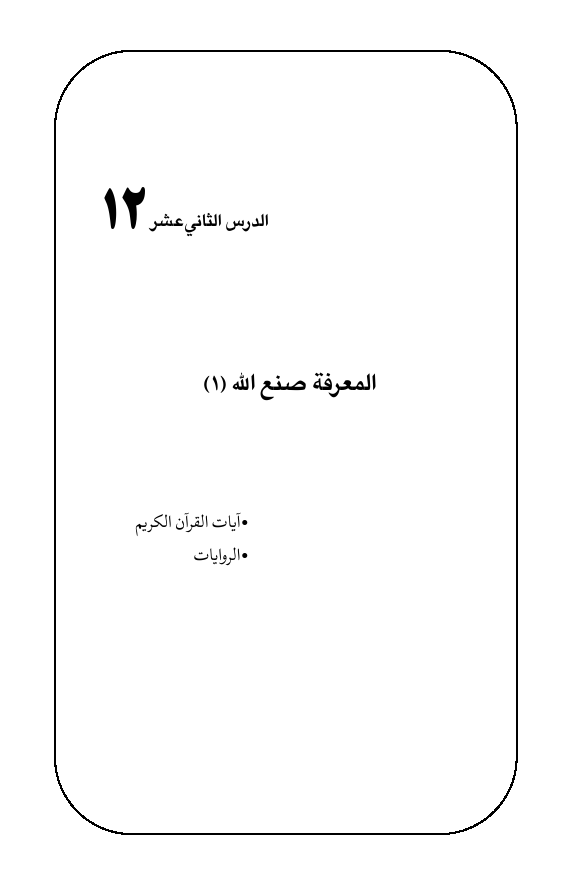 الدرس الثاني عشر ١٢

المعرفة صنع الله (١)

• آيات القرآن الكريم
• الروايات